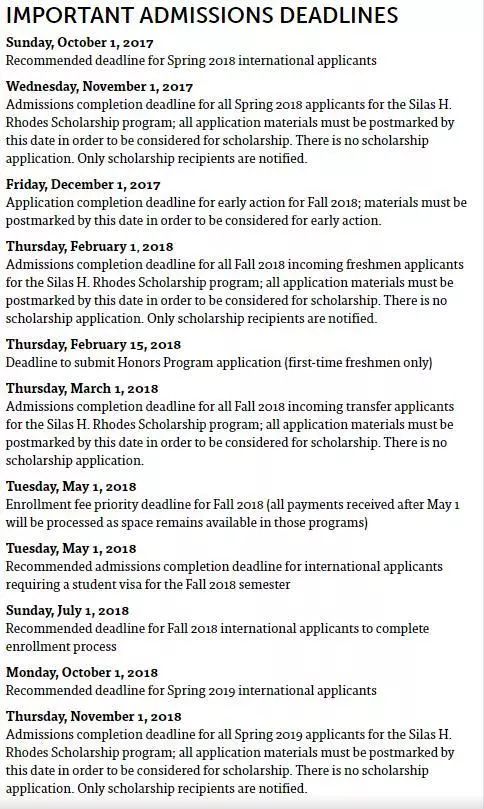 IMPORTANT ADMISSIONS DEADLINES

Sunday, October 1, 2017
Recommended deadline for Spring 2018 international applicants

Wednesday, November 1, 2017
Admissions completion deadline for all Spring 2018 applicants for the Silas H. Rhodes Scholarship program; all application materials must be postmarked by this date in order to be considered for scholarship. There is no scholarship application. Only scholarship recipients are notified.

Friday, December 1, 2017
Application completion deadline for early action for Fall 2018; materials must be postmarked by this date in order to be considered for early action.

Thursday, February 1, 2018
Admissions completion deadline for all Fall 2018 incoming freshmen applicants for the Silas H. Rhodes Scholarship program; all application materials must be postmarked by this date in order to be considered for scholarship. There is no scholarship application. Only scholarship recipients are notified.

Thursday, February 15, 2018
Deadline to submit Honors Program application (first-time freshmen only)

Thursday, March 1, 2018
Admissions completion deadline for all Fall 2018 incoming transfer applicants for the Silas H. Rhodes Scholarship program; all application materials must be postmarked by this date in order to be considered for scholarship. There is no scholarship application.

Tuesday, May 1, 2018
Enrollment fee priority deadline for Fall 2018 (all payments received after May 1 will be processed as space remains available in those programs)

Tuesday, May 1, 2018
Recommended admissions completion deadline for international applicants requiring a student visa for the Fall 2018 semester

Sunday, July 1, 2018
Recommended deadline for Fall 2018 international applicants to complete enrollment process

Monday, October 1, 2018
Recommended deadline for Spring 2019 international applicants

Thursday, November 1, 2018
Admissions completion deadline for all Spring 2019 applicants for the Silas H. Rhodes Scholarship program; all application materials must be postmarked by this date in order to be considered for scholarship. There is no scholarship application. Only scholarship recipients are notified.